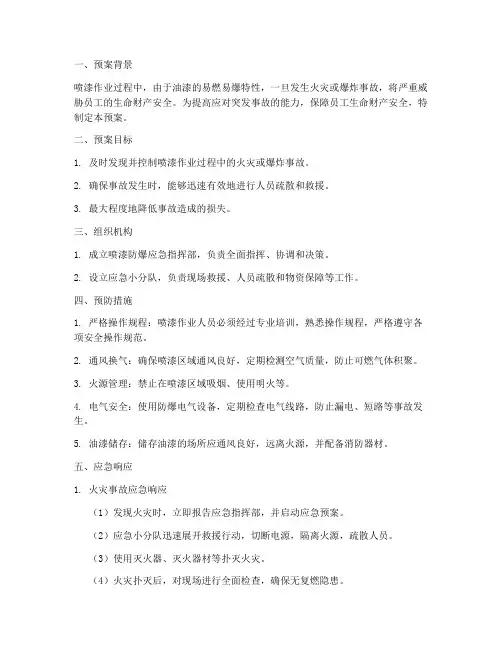 一、预案背景

喷漆作业过程中，由于油漆的易燃易爆特性，一旦发生火灾或爆炸事故，将严重威胁员工的生命财产安全。为提高应对突发事故的能力，保障员工生命财产安全，特制定本预案。

二、预案目标

1. 及时发现并控制喷漆作业过程中的火灾或爆炸事故。

2. 确保事故发生时，能够迅速有效地进行人员疏散和救援。

3. 最大程度地降低事故造成的损失。

三、组织机构

1. 成立喷漆防爆应急指挥部，负责全面指挥、协调和决策。

2. 设立应急小分队，负责现场救援、人员疏散和物资保障等工作。

四、预防措施

1. 严格操作规程：喷漆作业人员必须经过专业培训，熟悉操作规程，严格遵守各项安全操作规范。

2. 通风换气：确保喷漆区域通风良好，定期检测空气质量，防止可燃气体积聚。

3. 火源管理：禁止在喷漆区域吸烟、使用明火等。

4. 电气安全：使用防爆电气设备，定期检查电气线路，防止漏电、短路等事故发生。

5. 油漆储存：储存油漆的场所应通风良好，远离火源，并配备消防器材。

五、应急响应

1. 火灾事故应急响应

（1）发现火灾时，立即报告应急指挥部，并启动应急预案。

（2）应急小分队迅速展开救援行动，切断电源，隔离火源，疏散人员。

（3）使用灭火器、灭火器材等扑灭火灾。

（4）火灾扑灭后，对现场进行全面检查，确保无复燃隐患。